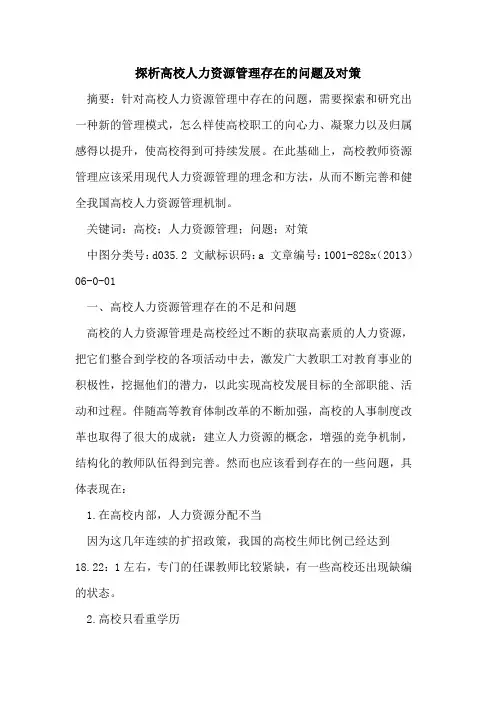 探析高校人力资源管理存在的问题及对策

摘要：针对高校人力资源管理中存在的问题，需要探索和研究出一种新的管理模式，怎么样使高校职工的向心力、凝聚力以及归属感得以提升，使高校得到可持续发展。在此基础上，高校教师资源管理应该采用现代人力资源管理的理念和方法，从而不断完善和健全我国高校人力资源管理机制。

关键词：高校；人力资源管理；问题；对策

中图分类号：d035.2 文献标识码：a 文章编号：1001-828x（2013）06-0-01

一、高校人力资源管理存在的不足和问题

高校的人力资源管理是高校经过不断的获取高素质的人力资源，把它们整合到学校的各项活动中去，激发广大教职工对教育事业的积极性，挖掘他们的潜力，以此实现高校发展目标的全部职能、活动和过程。伴随高等教育体制改革的不断加强，高校的人事制度改革也取得了很大的成就：建立人力资源的概念，增强的竞争机制，结构化的教师队伍得到完善。然而也应该看到存在的一些问题，具体表现在：

1.在高校内部，人力资源分配不当

因为这几年连续的扩招政策，我国的高校生师比例已经达到18.22：1左右，专门的任课教师比较紧缺，有一些高校还出现缺编的状态。

2.高校只看重学历